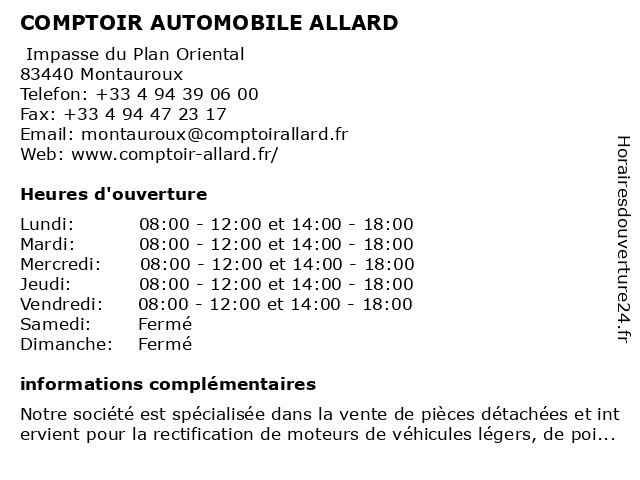 COMPTOIR AUTOMOBILE ALLARD

Impasse du Plan Oriental
83440 Montauroux
Telefon: +33 4 94 39 06 00
Fax: +33 4 94 47 23 17
Email: montauroux@comptoirallard.fr
Web: www.comptoir-allard.fr/

Heures d'ouverture

| | |
|---|---|
| Lundi: | 08:00 - 12:00 et 14:00 - 18:00 |
| Mardi: | 08:00 - 12:00 et 14:00 - 18:00 |
| Mercredi: | 08:00 - 12:00 et 14:00 - 18:00 |
| Jeudi: | 08:00 - 12:00 et 14:00 - 18:00 |
| Vendredi: | 08:00 - 12:00 et 14:00 - 18:00 |
| Samedi: | Fermé |
| Dimanche: | Fermé |

informations complémentaires

Notre société est spécialisée dans la vente de pièces détachées et intervient pour la rectification de moteurs de véhicules légers, de poi...

Horairesdouverture24.fr